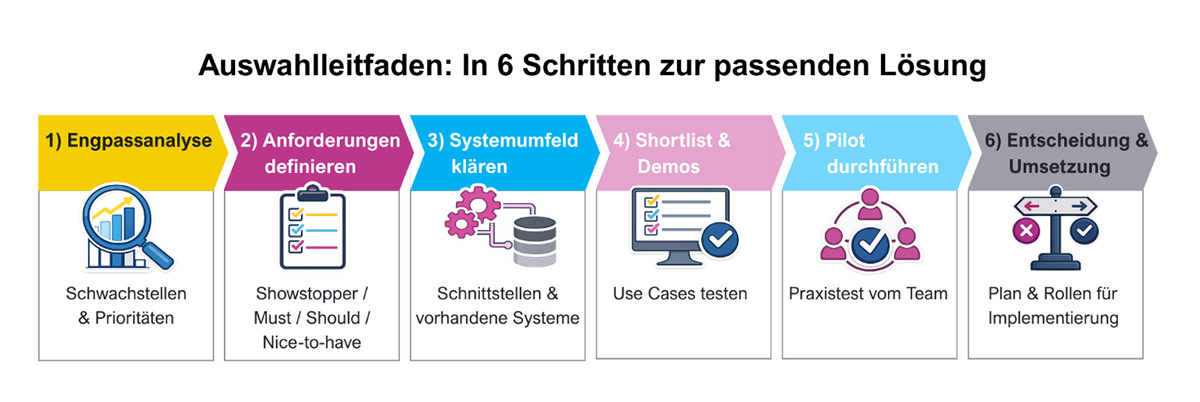 Auswahlleitfaden: In 6 Schritten zur passenden Lösung

1) Engpassanalyse

Schwachstellen & Prioritäten

2) Anforderungen definieren

Showstopper / Must / Should / Nice-to-have

3) Systemumfeld klären

Schnittstellen & vorhandene Systeme

4) Shortlist & Demos

Use Cases testen

5) Pilot durchführen

Praxistest vom Team

6) Entscheidung & Umsetzung

Plan & Rollen für Implementierung